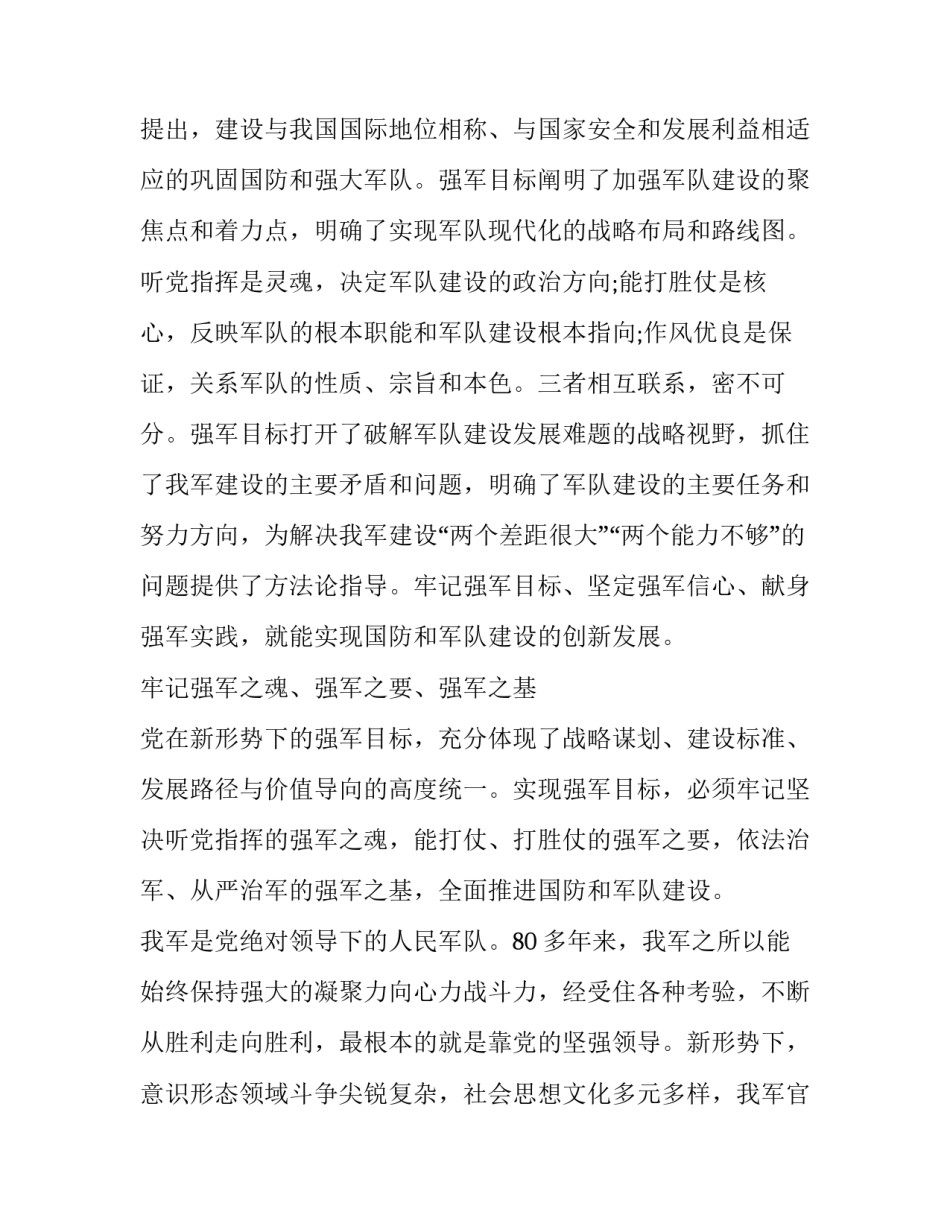 提出，建设与我国国际地位相称、与国家安全和发展利益相适应的巩固国防和强大军队。强军目标阐明了加强军队建设的聚焦点和着力点，明确了实现军队现代化的战略布局和路线图。听党指挥是灵魂，决定军队建设的政治方向;能打胜仗是核心，反映军队的根本职能和军队建设根本指向;作风优良是保证，关系军队的性质、宗旨和本色。三者相互联系，密不可分。强军目标打开了破解军队建设发展难题的战略视野，抓住了我军建设的主要矛盾和问题，明确了军队建设的主要任务和努力方向，为解决我军建设“两个差距很大”“两个能力不够”的问题提供了方法论指导。牢记强军目标、坚定强军信心、献身强军实践，就能实现国防和军队建设的创新发展。

牢记强军之魂、强军之要、强军之基

党在新形势下的强军目标，充分体现了战略谋划、建设标准、发展路径与价值导向的高度统一。实现强军目标，必须牢记坚决听党指挥的强军之魂，能打仗、打胜仗的强军之要，依法治军、从严治军的强军之基，全面推进国防和军队建设。

我军是党绝对领导下的人民军队。80 多年来，我军之所以能始终保持强大的凝聚力向心力战斗力，经受住各种考验，不断从胜利走向胜利，最根本的就是靠党的坚强领导。新形势下，意识形态领域斗争尖锐复杂，社会思想文化多元多样，我军官